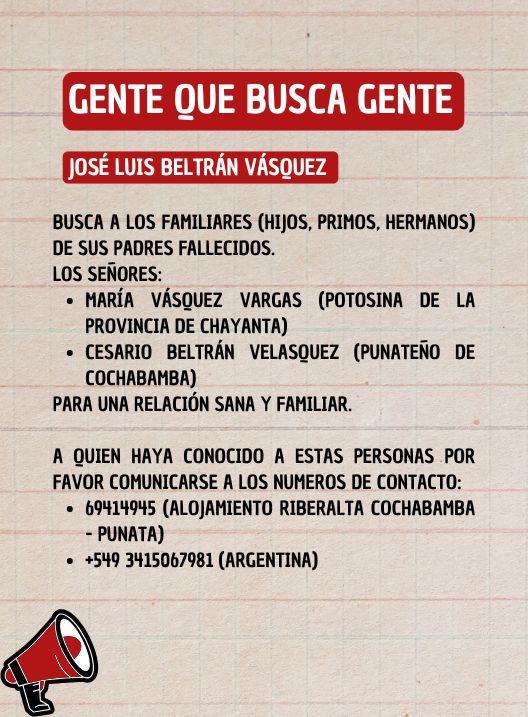 GENTE QUE BUSCA GENTE

JOSÉ LUIS BELTRÁN VÁSQUEZ

BUSCA A LOS FAMILIARES (HIJOS, PRIMOS, HERMANOS) DE SUS PADRES FALLECIDOS.
LOS SEÑORES:
• MARÍA VÁSQUEZ VARGAS (POTOSINA DE LA PROVINCIA DE CHAYANTA)
• CESARIO BELTRÁN VELASQUEZ (PUNATEÑO DE COCHABAMBA)
PARA UNA RELACIÓN SANA Y FAMILIAR.

A QUIEN HAYA CONOCIDO A ESTAS PERSONAS POR FAVOR COMUNICARSE A LOS NUMEROS DE CONTACTO:
• 69414945 (ALOJAMIENTO RIBERALTA COCHABAMBA - PUNATA)
• +549 3415067981 (ARGENTINA)